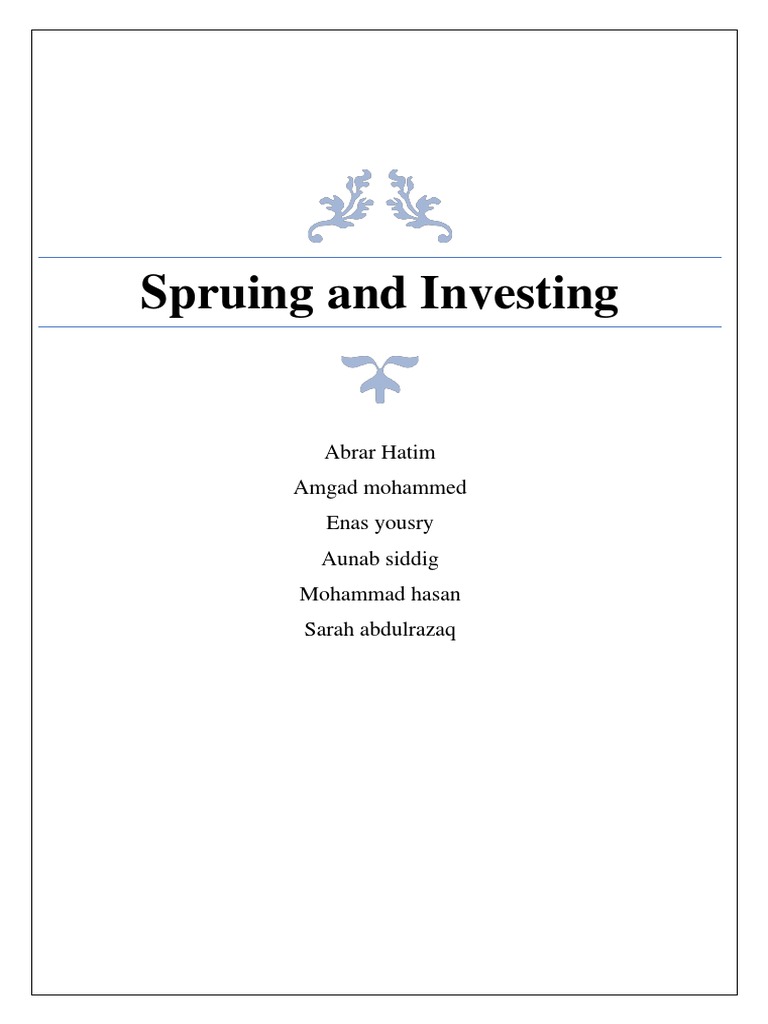 Spruing and Investing

Abrar Hatim

Amgad mohammed

Enas yousry

Aunab siddig

Mohammad hasan

Sarah abdulrazaq